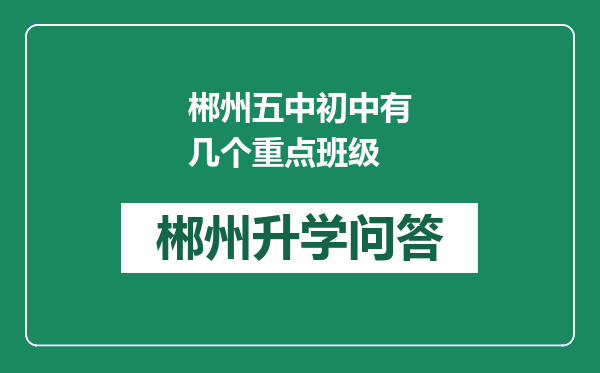 郴州五中初中有几个重点班级

郴州升学问答